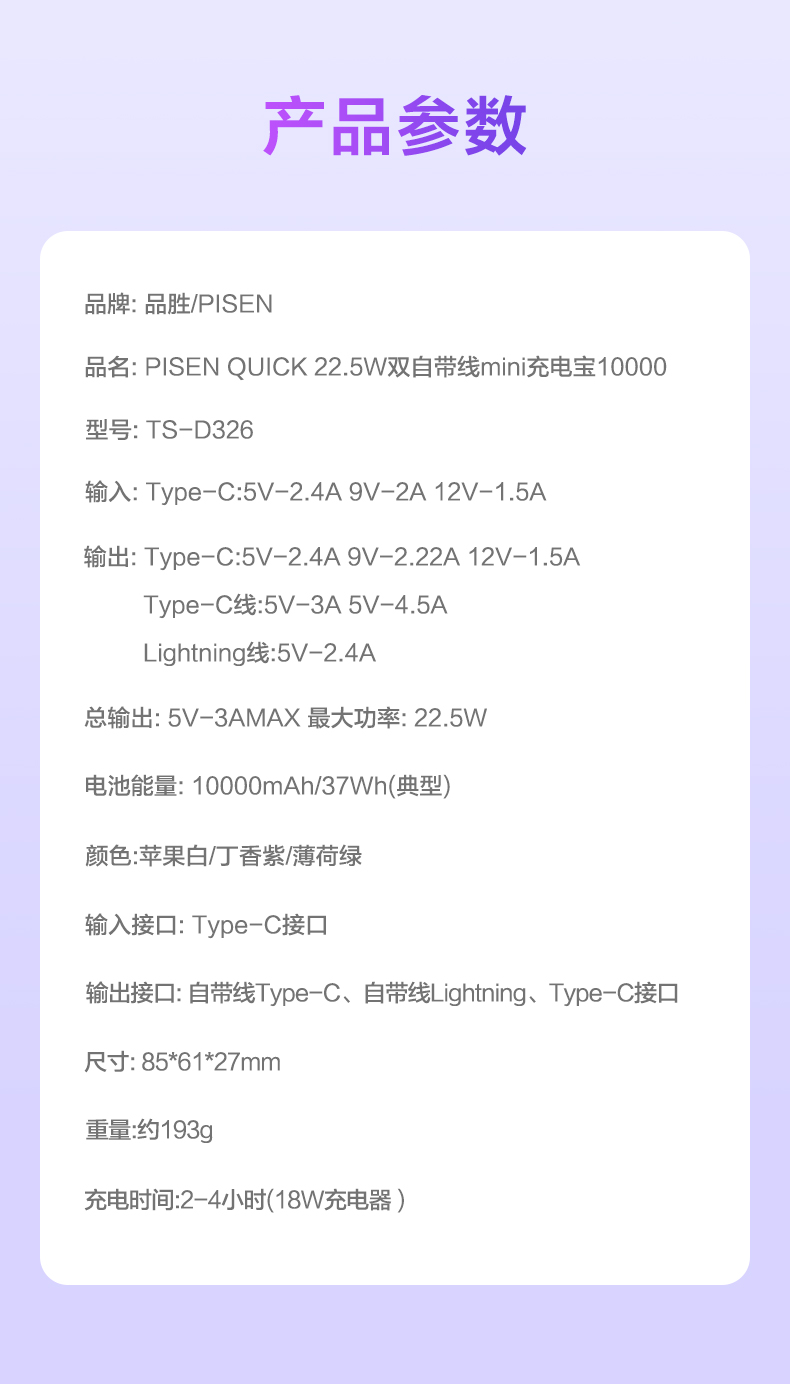 产品参数

品牌: 品胜/PISEN

品名: PISEN QUICK 22.5W双自带线mini充电宝10000

型号: TS-D326

输入: Type-C:5V-2.4A 9V-2A 12V-1.5A

输出: Type-C:5V-2.4A 9V-2.22A 12V-1.5A
Type-C线:5V-3A 5V-4.5A
Lightning线:5V-2.4A

总输出: 5V-3AMAX 最大功率: 22.5W

电池能量: 10000mAh/37Wh(典型)

颜色:苹果白/丁香紫/薄荷绿

输入接口: Type-C接口

输出接口: 自带线Type-C、自带线Lightning、Type-C接口

尺寸: 85*61*27mm

重量:约193g

充电时间:2-4小时(18W充电器 )